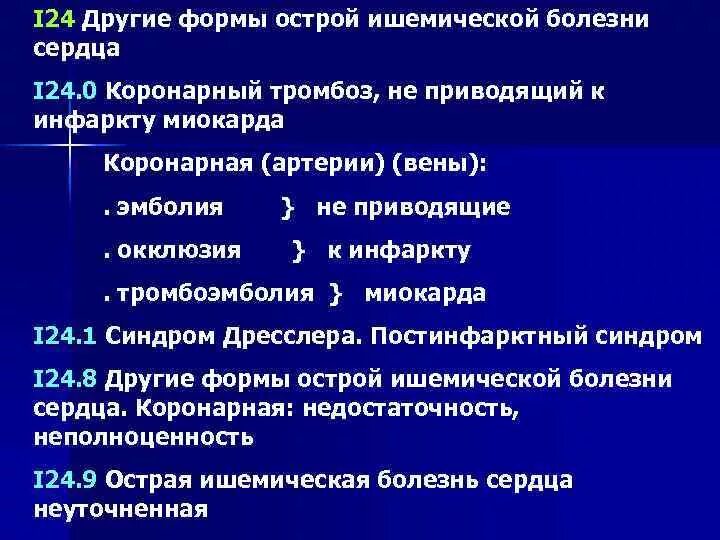 I24 Другие формы острой ишемической болезни сердца

I24.0 Коронарный тромбоз, не приводящий к инфаркту миокарда

Коронарная (артерии) (вены):

. эмболия } не приводящие

. окклюзия } к инфаркту

. тромбоэмболия } миокарда

I24.1 Синдром Дресслера. Постинфарктный синдром

I24.8 Другие формы острой ишемической болезни сердца. Коронарная: недостаточность, неполноценность

I24.9 Острая ишемическая болезнь сердца неуточненная